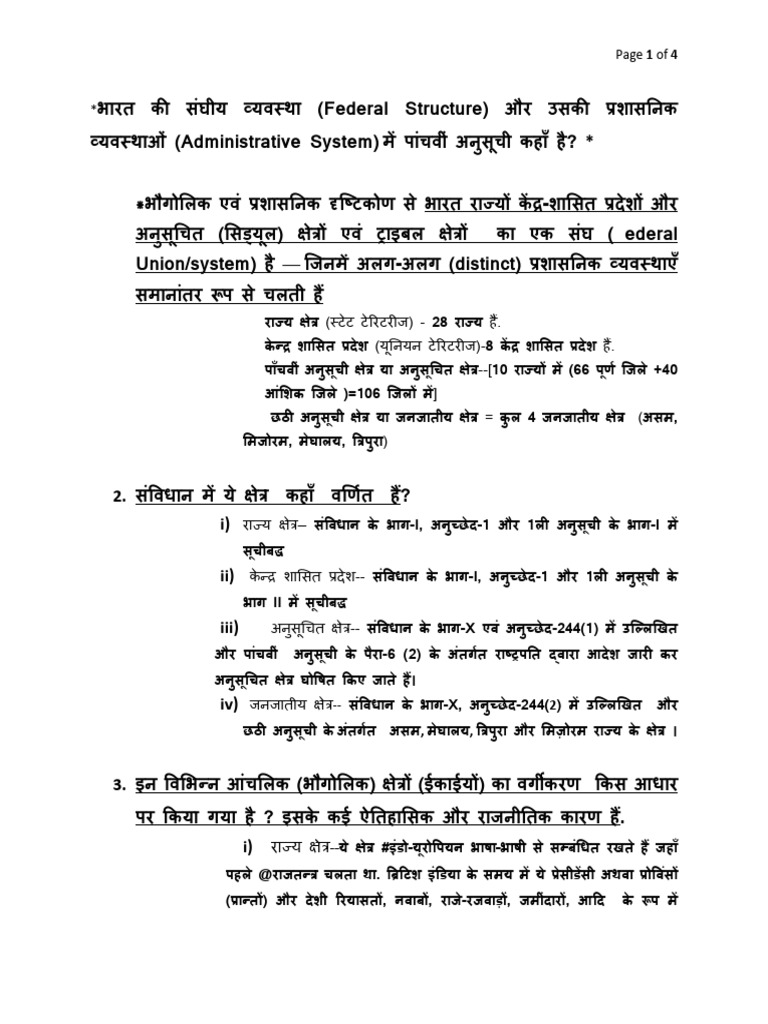 Page 1 of 4

*भारत की संघीय व्यवस्था (Federal Structure) और उसकी प्रशासनिक व्यवस्थाओं (Administrative System) में पांचवीं अनुसूची कहाँ है? *

*भौगोलिक एवं प्रशासनिक दृष्टिकोण से भारत राज्यों केंद्र-शासित प्रदेशों और अनुसूचित (सिड्यूल) क्षेत्रों एवं ट्राइबल क्षेत्रों का एक संघ ( ederal Union/system) है — जिनमें अलग-अलग (distinct) प्रशासनिक व्यवस्थाएँ समानांतर रूप से चलती हैं

राज्य क्षेत्र (स्टेट टेरिटरीज) - 28 राज्य हैं.
केन्द्र शासित प्रदेश (यूनियन टेरिटरीज)-8 केंद्र शासित प्रदेश हैं.
पाँचवीं अनुसूची क्षेत्र या अनुसूचित क्षेत्र--[10 राज्यों में (66 पूर्ण जिले +40 आंशिक जिले )=106 जिलों में]
छठी अनुसूची क्षेत्र या जनजातीय क्षेत्र = कुल 4 जनजातीय क्षेत्र (असम, मिजोरम, मेघालय, त्रिपुरा)

2. संविधान में ये क्षेत्र कहाँ वर्णित हैं?

i) राज्य क्षेत्र– संविधान के भाग-I, अनुच्छेद-1 और 1ली अनुसूची के भाग-I में सूचीबद्ध

ii) केन्द्र शासित प्रदेश-- संविधान के भाग-I, अनुच्छेद-1 और 1ली अनुसूची के भाग II में सूचीबद्ध

iii) अनुसूचित क्षेत्र-- संविधान के भाग-X एवं अनुच्छेद-244(1) में उल्लिखित और पांचवीं अनुसूची के पैरा-6 (2) के अंतर्गत राष्ट्रपति द्वारा आदेश जारी कर अनुसूचित क्षेत्र घोषित किए जाते हैं।

iv) जनजातीय क्षेत्र-- संविधान के भाग-X, अनुच्छेद-244(2) में उल्लिखित और छठी अनुसूची के अंतर्गत असम, मेघालय, त्रिपुरा और मिज़ोरम राज्य के क्षेत्र ।

3. इन विभिन्न आंचलिक (भौगोलिक) क्षेत्रों (ईकाईयों) का वर्गीकरण किस आधार पर किया गया है ? इसके कई ऐतिहासिक और राजनीतिक कारण हैं.

i) राज्य क्षेत्र--ये क्षेत्र #इंडो-यूरोपियन भाषा-भाषी से सम्बंधित रखते हैं जहाँ पहले @राजतन्त्र चलता था. ब्रिटिश इंडिया के समय में ये प्रेसीडेंसी अथवा प्रोविंसों (प्रान्तों) और देशी रियासतों, नवाबों, राजे-रजवाड़ों, जमींदारों, आदि के रूप में